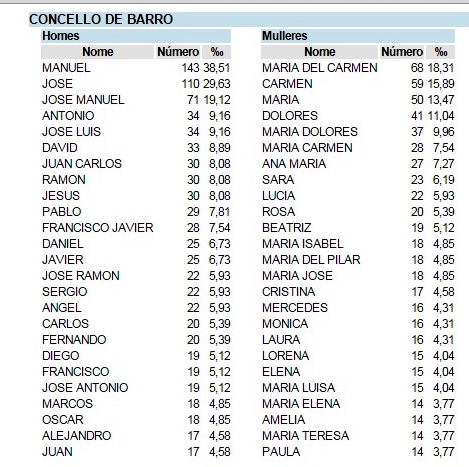 CONCELLO DE BARRO

Homes

| Nome | Número | ‰ |
|---|---|---|
| MANUEL | 143 | 38,51 |
| JOSE | 110 | 29,63 |
| JOSE MANUEL | 71 | 19,12 |
| ANTONIO | 34 | 9,16 |
| JOSE LUIS | 34 | 9,16 |
| DAVID | 33 | 8,89 |
| JUAN CARLOS | 30 | 8,08 |
| RAMON | 30 | 8,08 |
| JESUS | 30 | 8,08 |
| PABLO | 29 | 7,81 |
| FRANCISCO JAVIER | 28 | 7,54 |
| DANIEL | 25 | 6,73 |
| JAVIER | 25 | 6,73 |
| JOSE RAMON | 22 | 5,93 |
| SERGIO | 22 | 5,93 |
| ANGEL | 22 | 5,93 |
| CARLOS | 20 | 5,39 |
| FERNANDO | 20 | 5,39 |
| DIEGO | 19 | 5,12 |
| FRANCISCO | 19 | 5,12 |
| JOSE ANTONIO | 19 | 5,12 |
| MARCOS | 18 | 4,85 |
| OSCAR | 18 | 4,85 |
| ALEJANDRO | 17 | 4,58 |
| JUAN | 17 | 4,58 |

Mulleres

| Nome | Número | ‰ |
|---|---|---|
| MARIA DEL CARMEN | 68 | 18,31 |
| CARMEN | 59 | 15,89 |
| MARIA | 50 | 13,47 |
| DOLORES | 41 | 11,04 |
| MARIA DOLORES | 37 | 9,96 |
| MARIA CARMEN | 28 | 7,54 |
| ANA MARIA | 27 | 7,27 |
| SARA | 23 | 6,19 |
| LUCIA | 22 | 5,93 |
| ROSA | 20 | 5,39 |
| BEATRIZ | 19 | 5,12 |
| MARIA ISABEL | 18 | 4,85 |
| MARIA DEL PILAR | 18 | 4,85 |
| MARIA JOSE | 18 | 4,85 |
| CRISTINA | 17 | 4,58 |
| MERCEDES | 16 | 4,31 |
| MONICA | 16 | 4,31 |
| LAURA | 16 | 4,31 |
| LORENA | 15 | 4,04 |
| ELENA | 15 | 4,04 |
| MARIA LUISA | 15 | 4,04 |
| MARIA ELENA | 14 | 3,77 |
| AMELIA | 14 | 3,77 |
| MARIA TERESA | 14 | 3,77 |
| PAULA | 14 | 3,77 |